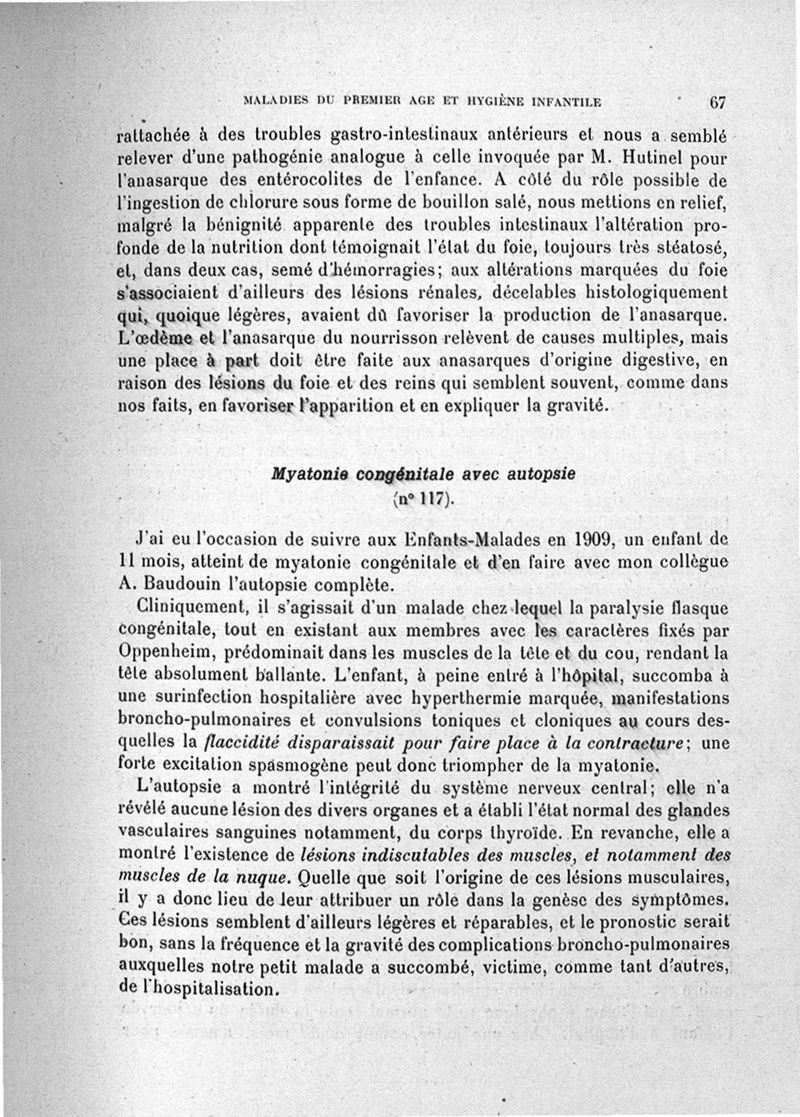 MALADIES DU PREMIER AGE ET HYGIÈNE INFANTILE 67

rattachée à des troubles gastro-intestinaux antérieurs et nous a semblé relever d'une pathogénie analogue à celle invoquée par M. Hutinel pour l'anasarque des entérocolites de l'enfance. A côté du rôle possible de l'ingestion de chlorure sous forme de bouillon salé, nous mettions en relief, malgré la bénignité apparente des troubles intestinaux l'altération profonde de la nutrition dont témoignait l'état du foie, toujours très stéatosé, et, dans deux cas, semé d'hémorragies; aux altérations marquées du foie s'associaient d'ailleurs des lésions rénales, décelables histologiquement qui, quoique légères, avaient dû favoriser la production de l'anasarque. L'œdème et l'anasarque du nourrisson relèvent de causes multiples, mais une place à part doit être faite aux anasarques d'origine digestive, en raison des lésions du foie et des reins qui semblent souvent, comme dans nos faits, en favoriser l'apparition et en expliquer la gravité.

Myatonie congénitale avec autopsie
(n° 117).

J'ai eu l'occasion de suivre aux Enfants-Malades en 1909, un enfant de 11 mois, atteint de myatonie congénitale et d'en faire avec mon collègue A. Baudouin l'autopsie complète.

Cliniquement, il s'agissait d'un malade chez lequel la paralysie flasque congénitale, tout en existant aux membres avec les caractères fixés par Oppenheim, prédominait dans les muscles de la tête et du cou, rendant la tête absolument ballante. L'enfant, à peine entré à l'hôpital, succomba à une surinfection hospitalière avec hyperthermie marquée, manifestations broncho-pulmonaires et convulsions toniques et cloniques au cours desquelles la flaccidité disparaissait pour faire place à la contracture; une forte excitation spasmogène peut donc triompher de la myatonie.

L'autopsie a montré l'intégrité du système nerveux central; elle n'a révélé aucune lésion des divers organes et a établi l'état normal des glandes vasculaires sanguines notamment, du corps thyroïde. En revanche, elle a montré l'existence de lésions indiscutables des muscles, et notamment des muscles de la nuque. Quelle que soit l'origine de ces lésions musculaires, il y a donc lieu de leur attribuer un rôle dans la genèse des symptômes. Ces lésions semblent d'ailleurs légères et réparables, et le pronostic serait bon, sans la fréquence et la gravité des complications broncho-pulmonaires auxquelles notre petit malade a succombé, victime, comme tant d'autres, de l'hospitalisation.